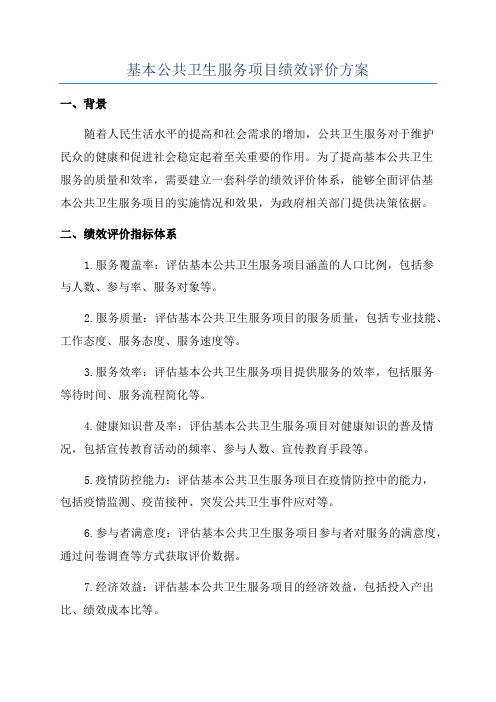 基本公共卫生服务项目绩效评价方案

一、背景

随着人民生活水平的提高和社会需求的增加，公共卫生服务对于维护民众的健康和促进社会稳定起着至关重要的作用。为了提高基本公共卫生服务的质量和效率，需要建立一套科学的绩效评价体系，能够全面评估基本公共卫生服务项目的实施情况和效果，为政府相关部门提供决策依据。

二、绩效评价指标体系

1.服务覆盖率：评估基本公共卫生服务项目涵盖的人口比例，包括参与人数、参与率、服务对象等。

2.服务质量：评估基本公共卫生服务项目的服务质量，包括专业技能、工作态度、服务态度、服务速度等。

3.服务效率：评估基本公共卫生服务项目提供服务的效率，包括服务等待时间、服务流程简化等。

4.健康知识普及率：评估基本公共卫生服务项目对健康知识的普及情况，包括宣传教育活动的频率、参与人数、宣传教育手段等。

5.疫情防控能力：评估基本公共卫生服务项目在疫情防控中的能力，包括疫情监测、疫苗接种、突发公共卫生事件应对等。

6.参与者满意度：评估基本公共卫生服务项目参与者对服务的满意度，通过问卷调查等方式获取评价数据。

7.经济效益：评估基本公共卫生服务项目的经济效益，包括投入产出比、绩效成本比等。